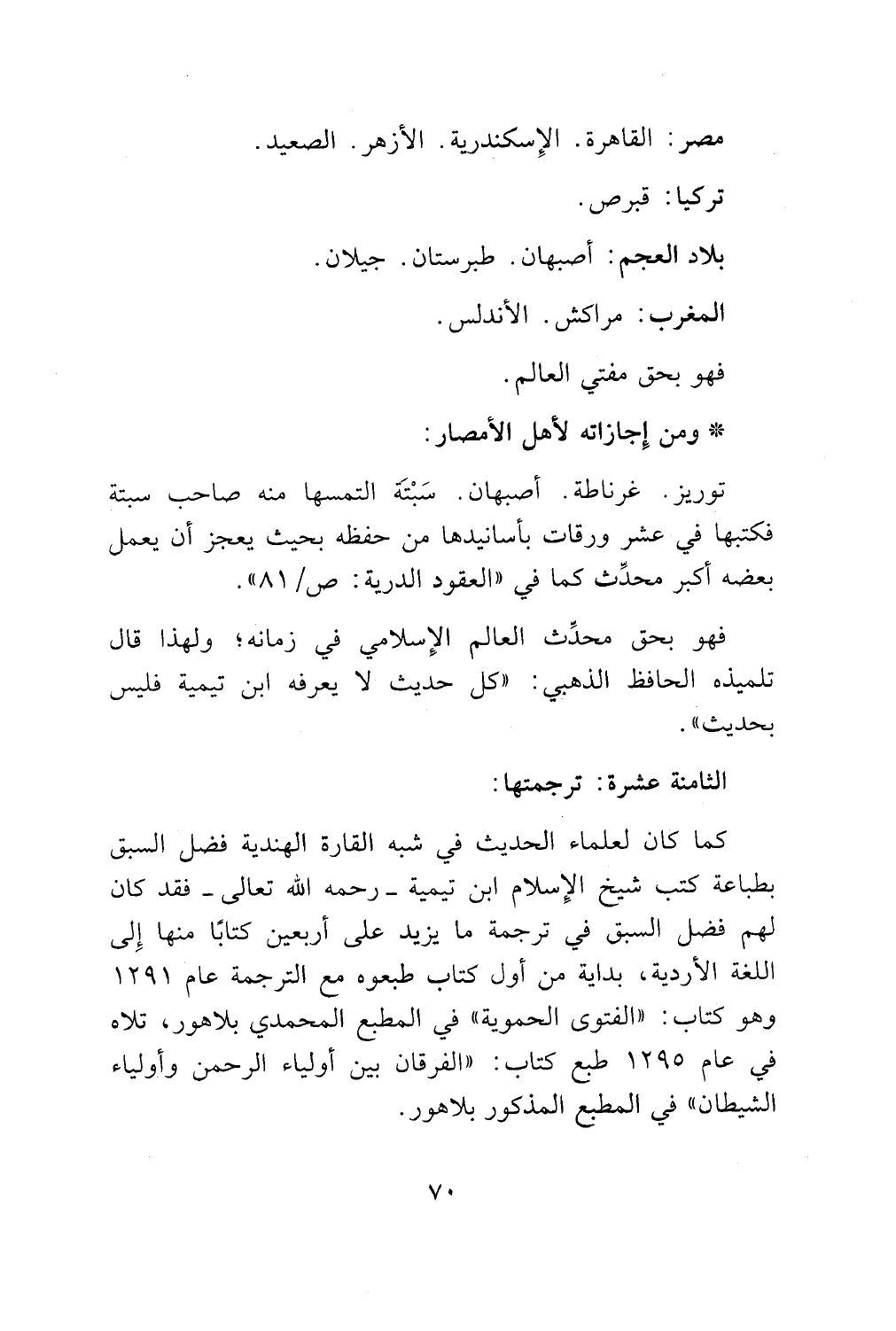 مصر: القاهرة. الإسكندرية. الأزهر. الصعيد.

تركيا: قبرص.

بلاد العجم: أصبهان. طبرستان. جيلان.

المغرب: مراكش. الأندلس.

فهو بحق مفتي العالم.

* ومن إجازاته لأهل الأمصار:

توريز. غرناطة. أصبهان. سَبْتَة التمسها منه صاحب سبتة فكتبها في عشر ورقات بأسانيدها من حفظه بحيث يعجز أن يعمل بعضه أكبر محدِّث كما في «العقود الدرية: ص/ ٨١».

فهو بحق محدِّث العالم الإسلامي في زمانه؛ ولهذا قال تلميذه الحافظ الذهبي: «كل حديث لا يعرفه ابن تيمية فليس بحديث».

الثامنة عشرة: ترجمتها:

كما كان لعلماء الحديث في شبه القارة الهندية فضل السبق بطباعة كتب شيخ الإسلام ابن تيمية ـ رحمه الله تعالى ـ فقد كان لهم فضل السبق في ترجمة ما يزيد على أربعين كتابًا منها إلى اللغة الأردية، بداية من أول كتاب طبعوه مع الترجمة عام ١٢٩١ وهو كتاب: «الفتوى الحموية» في المطبع المحمدي بلاهور، تلاه في عام ١٢٩٥ طبع كتاب: «الفرقان بين أولياء الرحمن وأولياء الشيطان» في المطبع المذكور بلاهور.

٧٠